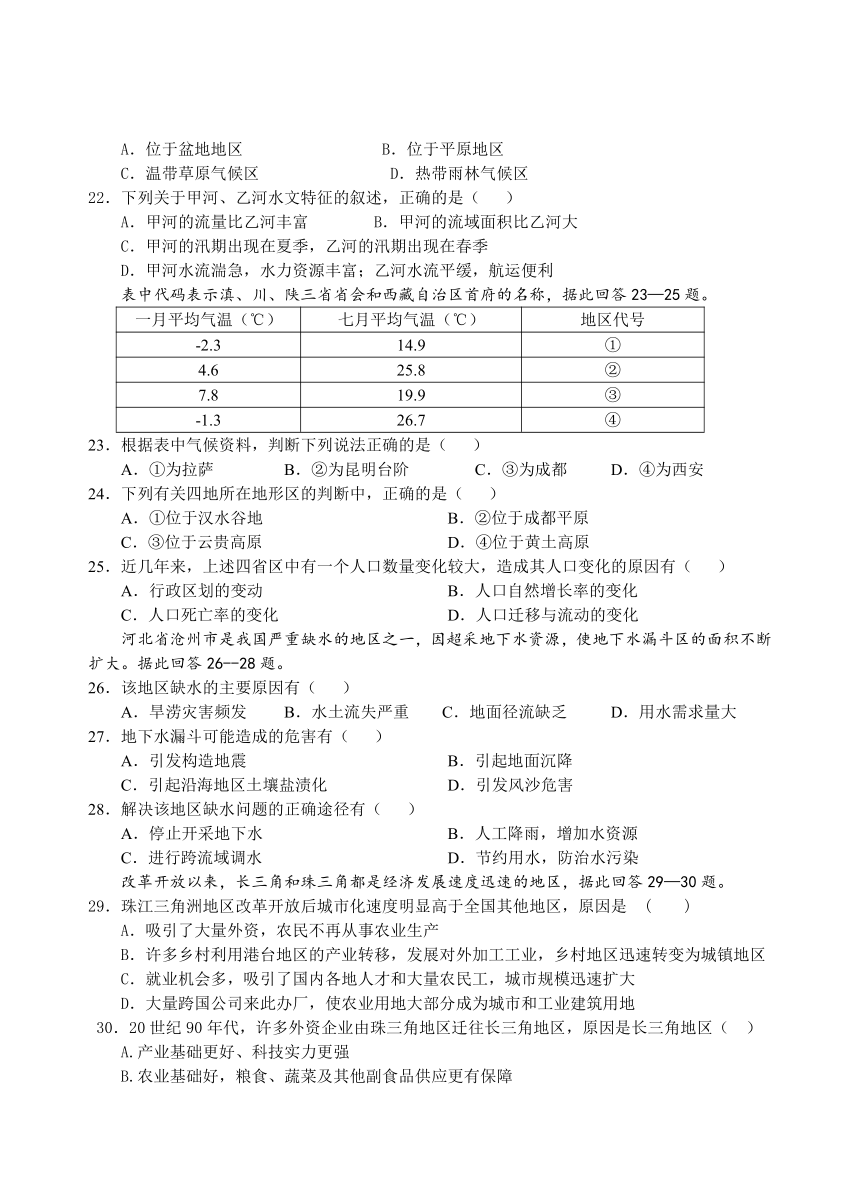 A．位于盆地地区　　　　B．位于平原地区
C．温带草原气候区　　　　D．热带雨林气候区
22．下列关于甲河、乙河水文特征的叙述，正确的是（　　）
A．甲河的流量比乙河丰富　　　　B．甲河的流域面积比乙河大
C．甲河的汛期出现在夏季，乙河的汛期出现在春季
D．甲河水流湍急，水力资源丰富；乙河水流平缓，航运便利
表中代码表示滇、川、陕三省省会和西藏自治区首府的名称，据此回答 23—25 题。

| 一月平均气温（℃） | 七月平均气温（℃） | 地区代号 |
|---|---|---|
| -2.3 | 14.9 | ① |
| 4.6 | 25.8 | ② |
| 7.8 | 19.9 | ③ |
| -1.3 | 26.7 | ④ |

23．根据表中气候资料，判断下列说法正确的是（　　）
A．①为拉萨　　B．②为昆明台阶　　C．③为成都　　D．④为西安
24．下列有关四地所在地形区的判断中，正确的是（　　）
A．①位于汉水谷地　　　　B．②位于成都平原
C．③位于云贵高原　　　　D．④位于黄土高原
25．近几年来，上述四省区中有一个人口数量变化较大，造成其人口变化的原因有（　　）
A．行政区划的变动　　　　B．人口自然增长率的变化
C．人口死亡率的变化　　　　D．人口迁移与流动的变化
河北省沧州市是我国严重缺水的地区之一，因超采地下水资源，使地下水漏斗区的面积不断扩大。据此回答 26--28 题。
26．该地区缺水的主要原因有（　　）
A．旱涝灾害频发　　B．水土流失严重　　C．地面径流缺乏　　D．用水需求量大
27．地下水漏斗可能造成的危害有（　　）
A．引发构造地震　　　　B．引起地面沉降
C．引起沿海地区土壤盐渍化　　　　D．引发风沙危害
28．解决该地区缺水问题的正确途径有（　　）
A．停止开采地下水　　　　B．人工降雨，增加水资源
C．进行跨流域调水　　　　D．节约用水，防治水污染
改革开放以来，长三角和珠三角都是经济发展速度迅速的地区，据此回答 29—30 题。
29．珠江三角洲地区改革开放后城市化速度明显高于全国其他地区，原因是　（　　）
A．吸引了大量外资，农民不再从事农业生产
B．许多乡村利用港台地区的产业转移，发展对外加工工业，乡村地区迅速转变为城镇地区
C．就业机会多，吸引了国内各地人才和大量农民工，城市规模迅速扩大
D．大量跨国公司来此办厂，使农业用地大部分成为城市和工业建筑用地
30．20 世纪 90 年代，许多外资企业由珠三角地区迁往长三角地区，原因是长三角地区（　　）
A.产业基础更好、科技实力更强
B.农业基础好，粮食、蔬菜及其他副食品供应更有保障